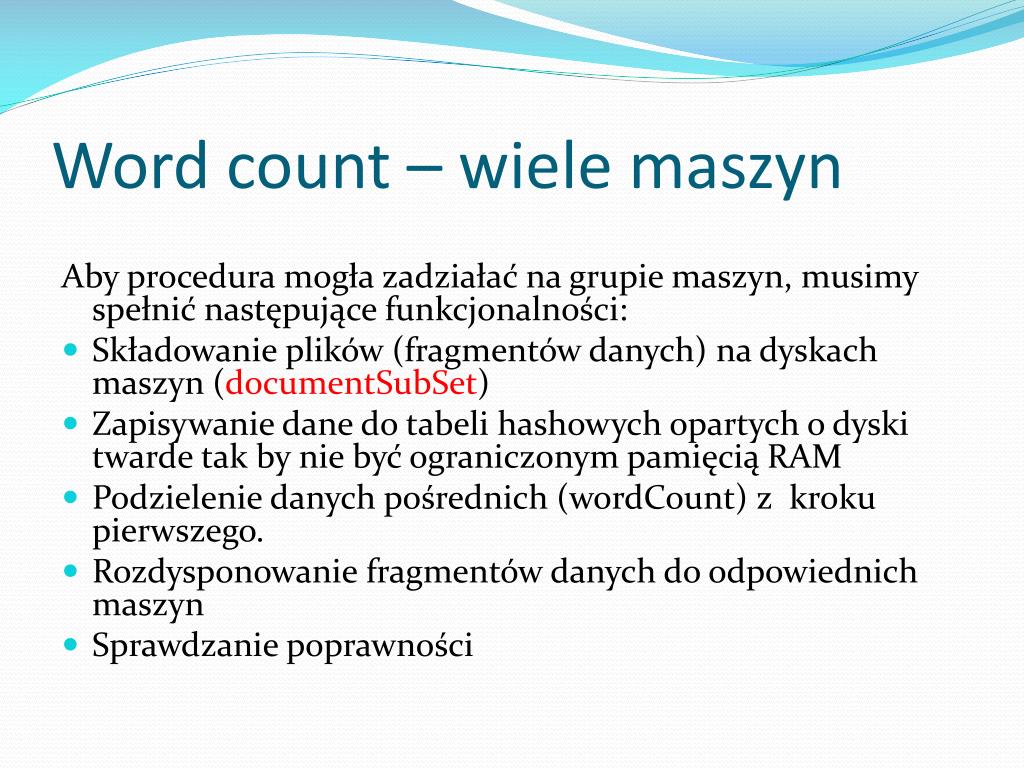 Word count – wiele maszyn

Aby procedura mogła zadziałać na grupie maszyn, musimy spełnić następujące funkcjonalności:

- Składowanie plików (fragmentów danych) na dyskach maszyn (documentSubSet)
- Zapisywanie dane do tabeli hashowych opartych o dyski twarde tak by nie być ograniczonym pamięcią RAM
- Podzielenie danych pośrednich (wordCount) z kroku pierwszego.
- Rozdysponowanie fragmentów danych do odpowiednich maszyn
- Sprawdzanie poprawności